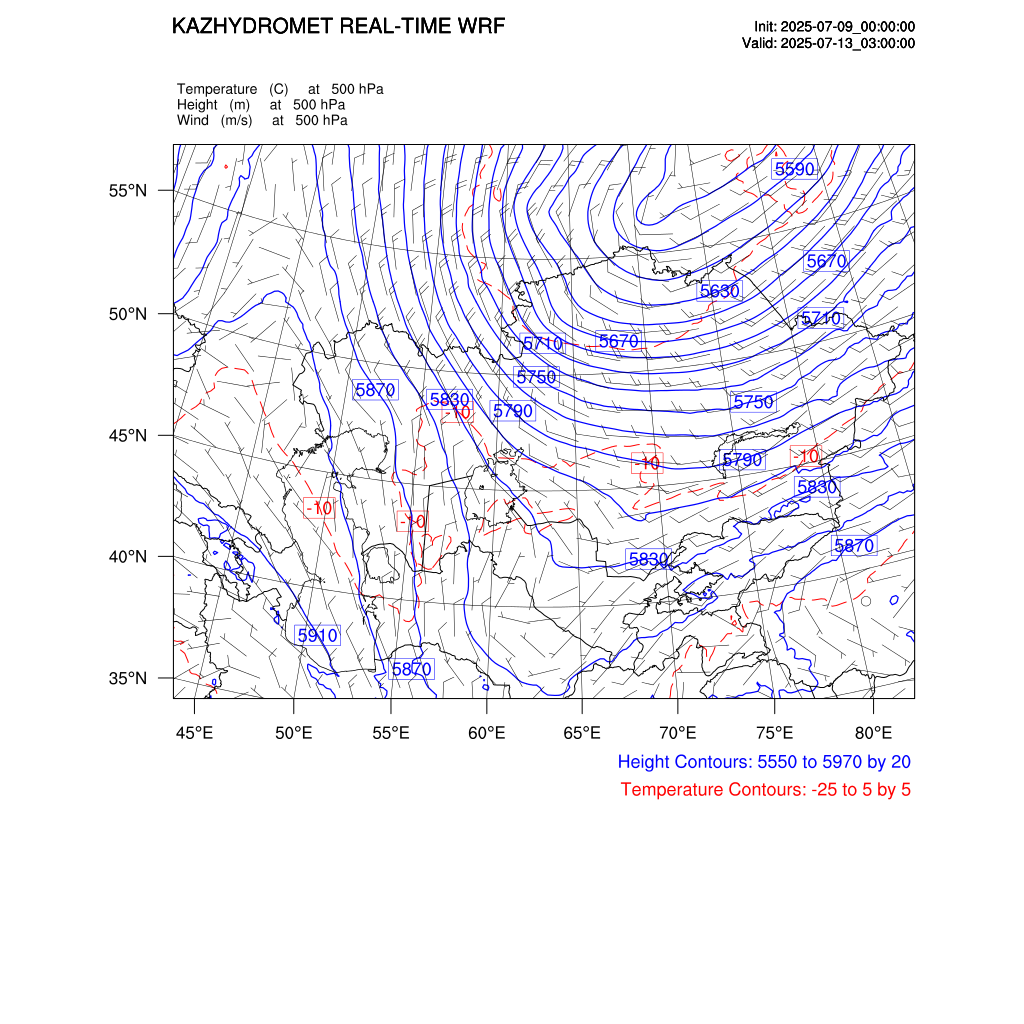 KAZHYDROMET REAL-TIME WRF

Init: 2025-07-09_00:00:00
Valid: 2025-07-13_03:00:00

Temperature (C) at 500 hPa
Height (m) at 500 hPa
Wind (m/s) at 500 hPa

55°N
50°N
45°N
40°N
35°N

5590
5670
5630
5710
5710
5670
5750
5870
5830
-10
5790
5750
-10
5790
-10
5830
-10
-10
5830
5870
5910
5870

45°E 50°E 55°E 60°E 65°E 70°E 75°E 80°E

Height Contours: 5550 to 5970 by 20
Temperature Contours: -25 to 5 by 5